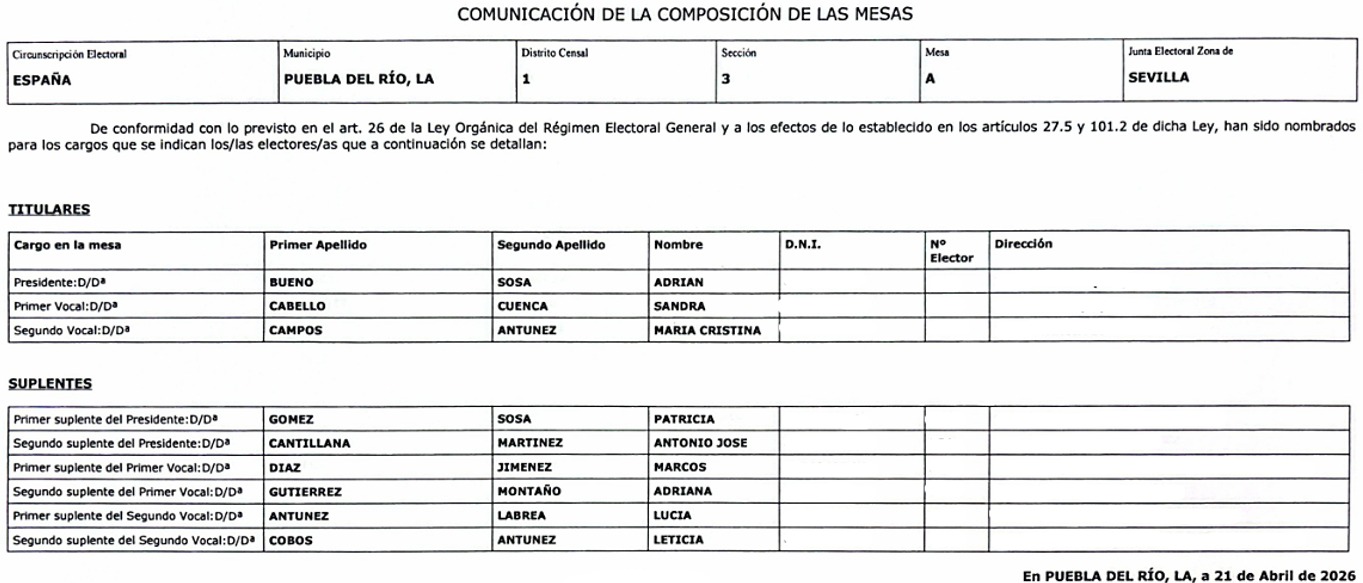 COMUNICACIÓN DE LA COMPOSICIÓN DE LAS MESAS

| Circunscripción Electoral | Municipio | Distrito Censal | Sección | Mesa | Junta Electoral Zona de |
|---|---|---|---|---|---|
| ESPAÑA | PUEBLA DEL RÍO, LA | 1 | 3 | A | SEVILLA |

De conformidad con lo previsto en el art. 26 de la Ley Orgánica del Régimen Electoral General y a los efectos de lo establecido en los artículos 27.5 y 101.2 de dicha Ley, han sido nombrados para los cargos que se indican los/las electores/as que a continuación se detallan:

TITULARES

| Cargo en la mesa | Primer Apellido | Segundo Apellido | Nombre | D.N.I. | Nº Elector | Dirección |
|---|---|---|---|---|---|---|
| Presidente:D/Dª | BUENO | SOSA | ADRIAN | | | |
| Primer Vocal:D/Dª | CABELLO | CUENCA | SANDRA | | | |
| Segundo Vocal:D/Dª | CAMPOS | ANTUNEZ | MARIA CRISTINA | | | |

SUPLENTES

| | | | | | | |
|---|---|---|---|---|---|---|
| Primer suplente del Presidente:D/Dª | GOMEZ | SOSA | PATRICIA | | | |
| Segundo suplente del Presidente:D/Dª | CANTILLANA | MARTINEZ | ANTONIO JOSE | | | |
| Primer suplente del Primer Vocal:D/Dª | DIAZ | JIMENEZ | MARCOS | | | |
| Segundo suplente del Primer Vocal:D/Dª | GUTIERREZ | MONTAÑO | ADRIANA | | | |
| Primer suplente del Segundo Vocal:D/Dª | ANTUNEZ | LABREA | LUCIA | | | |
| Segundo suplente del Segundo Vocal:D/Dª | COBOS | ANTUNEZ | LETICIA | | | |

En PUEBLA DEL RÍO, LA, a 21 de Abril de 2026